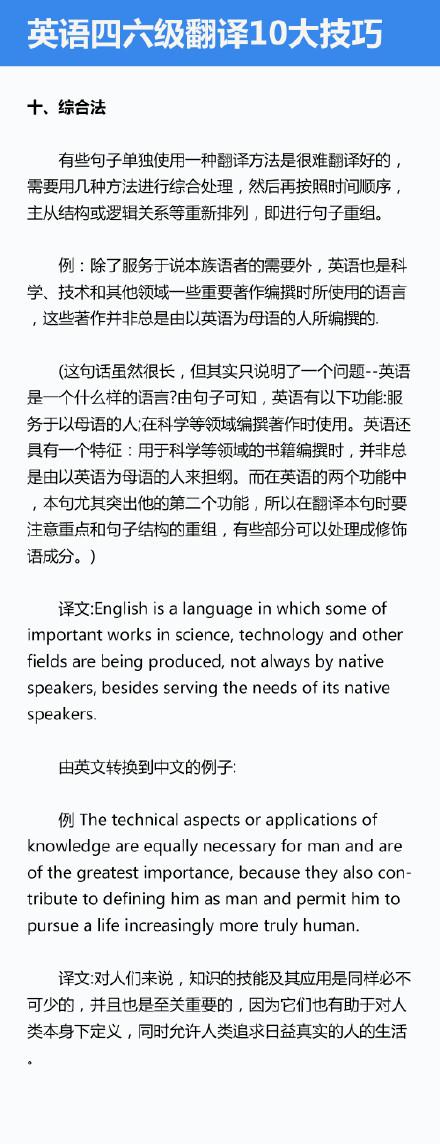 英语四六级翻译10大技巧

十、综合法

有些句子单独使用一种翻译方法是很难翻译好的，需要用几种方法进行综合处理，然后再按照时间顺序，主从结构或逻辑关系等重新排列，即进行句子重组。

例：除了服务于说本族语者的需要外，英语也是科学、技术和其他领域一些重要著作编撰时所使用的语言，这些著作并非总是由以英语为母语的人所编撰的.

(这句话虽然很长，但其实只说明了一个问题--英语是一个什么样的语言?由句子可知，英语有以下功能:服务于以母语的人;在科学等领域编撰著作时使用。英语还具有一个特征：用于科学等领域的书籍编撰时，并非总是由以英语为母语的人来担纲。而在英语的两个功能中，本句尤其突出他的第二个功能，所以在翻译本句时要注意重点和句子结构的重组，有些部分可以处理成修饰语成分。)

译文:English is a language in which some of important works in science, technology and other fields are being produced, not always by native speakers, besides serving the needs of its native speakers.

由英文转换到中文的例子:

例 The technical aspects or applications of knowledge are equally necessary for man and are of the greatest importance, because they also contribute to defining him as man and permit him to pursue a life increasingly more truly human.

译文:对人们来说，知识的技能及其应用是同样必不可少的，并且也是至关重要的，因为它们也有助于对人类本身下定义，同时允许人类追求日益真实的人的生活。